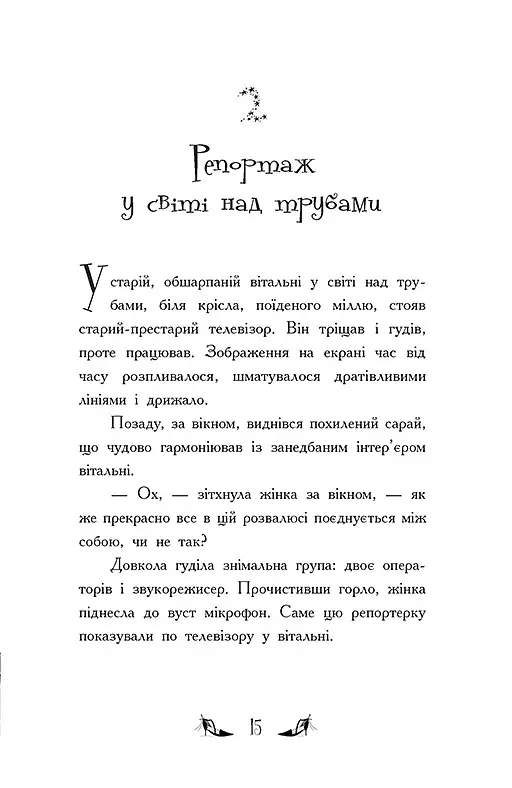 2

Репортаж у світі над трубами

У старій, обшарпаній вітальні у світі над трубами, біля крісла, поїденого міллю, стояв старий-престарий телевізор. Він тріщав і гудів, проте працював. Зображення на екрані час від часу розпливалося, шматувалося дратівливими лініями і дрижало.

Позаду, за вікном, виднівся похилений сарай, що чудово гармоніював із занедбаним інтер'єром вітальні.

— Ох, — зітхнула жінка за вікном, — як же прекрасно все в цій розвалюсі поєднується між собою, чи не так?

Довкола гуділа знімальна група: двоє операторів і звукорежисер. Прочистивши горло, жінка піднесла до вуст мікрофон. Саме цю репортерку показували по телевізору у вітальні.

15